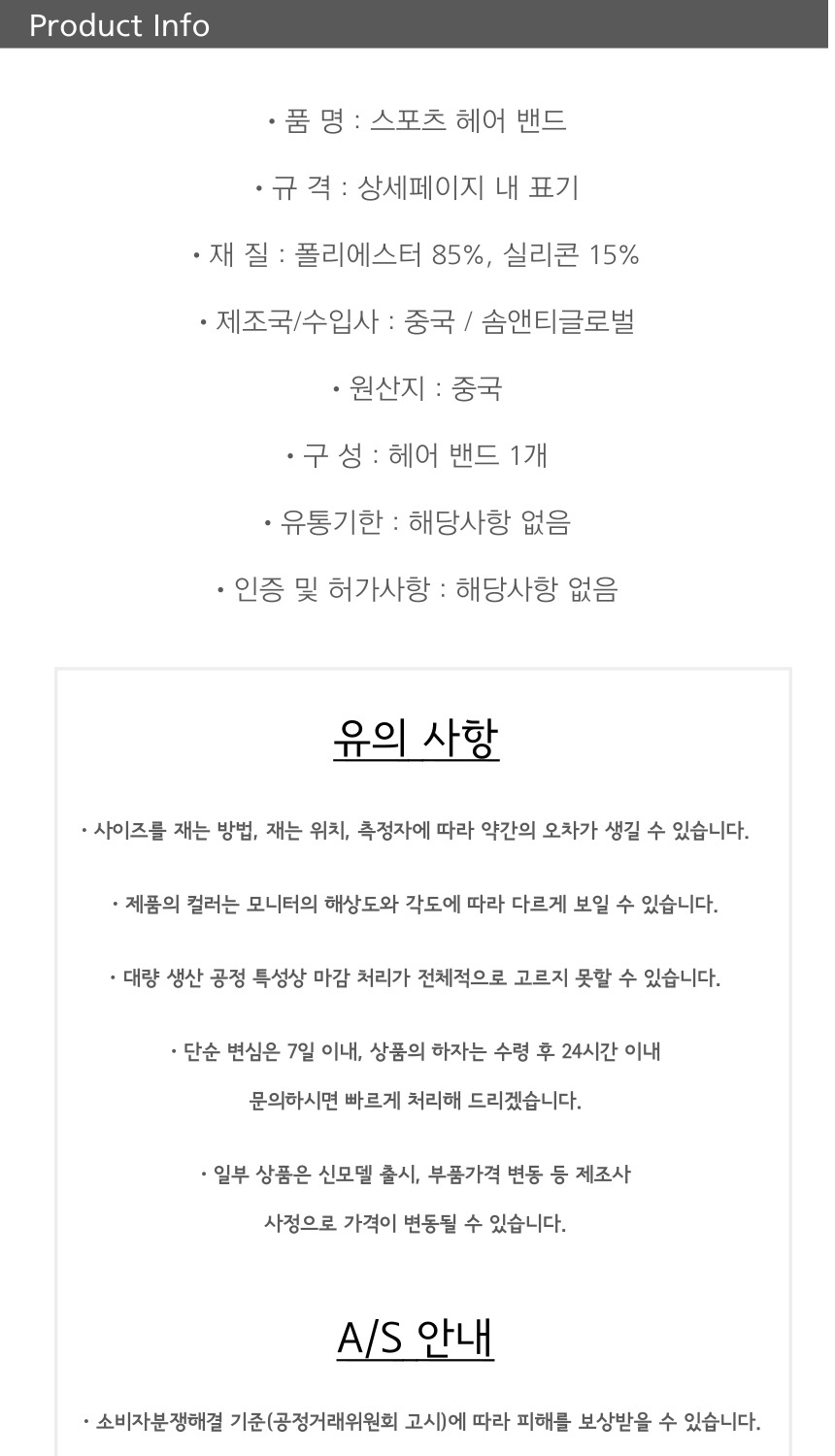 Product Info

• 품 명 : 스포츠 헤어 밴드

• 규 격 : 상세페이지 내 표기

• 재 질 : 폴리에스터 85%, 실리콘 15%

• 제조국/수입사 : 중국 / 솜앤티글로벌

• 원산지 : 중국

• 구 성 : 헤어 밴드 1개

• 유통기한 : 해당사항 없음

• 인증 및 허가사항 : 해당사항 없음

유의 사항

• 사이즈를 재는 방법, 재는 위치, 측정자에 따라 약간의 오차가 생길 수 있습니다.

• 제품의 컬러는 모니터의 해상도와 각도에 따라 다르게 보일 수 있습니다.

• 대량 생산 공정 특성상 마감 처리가 전체적으로 고르지 못할 수 있습니다.

• 단순 변심은 7일 이내, 상품의 하자는 수령 후 24시간 이내 문의하시면 빠르게 처리해 드리겠습니다.

• 일부 상품은 신모델 출시, 부품가격 변동 등 제조사 사정으로 가격이 변동될 수 있습니다.

A/S 안내

• 소비자분쟁해결 기준(공정거래위원회 고시)에 따라 피해를 보상받을 수 있습니다.